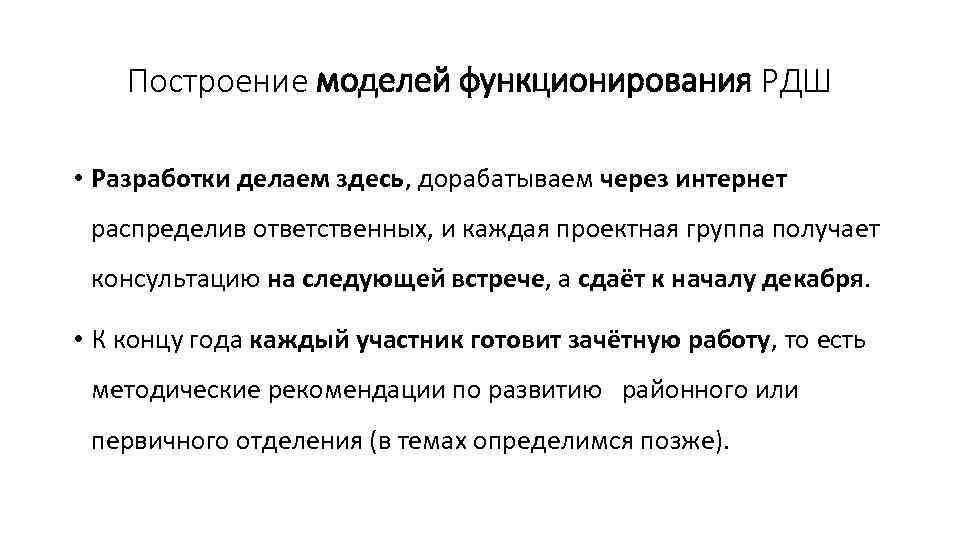 Построение моделей функционирования РДШ

• Разработки делаем здесь, дорабатываем через интернет распределив ответственных, и каждая проектная группа получает консультацию на следующей встрече, а сдаёт к началу декабря.

• К концу года каждый участник готовит зачётную работу, то есть методические рекомендации по развитию районного или первичного отделения (в темах определимся позже).